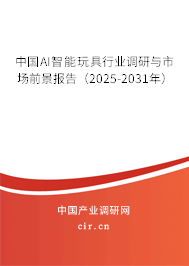 中国AI智能玩具行业调研与市场前景报告（2025-2031年）

中国产业调研网

cir.cn